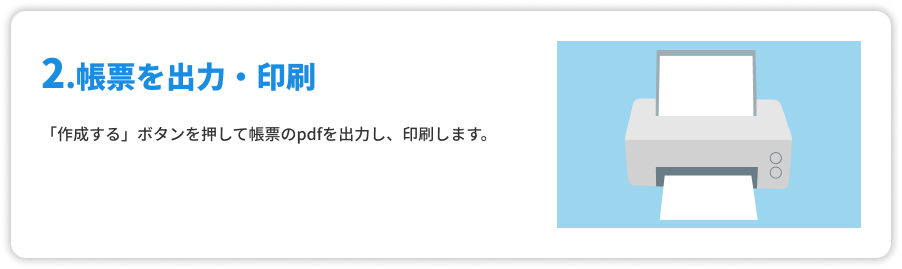 2.帳票を出力・印刷

「作成する」ボタンを押して帳票のpdfを出力し、印刷します。